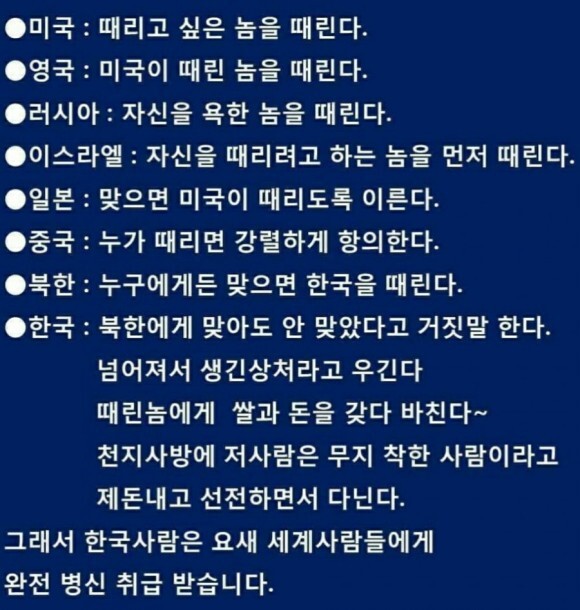 ●미국 : 때리고 싶은 놈을 때린다.

●영국 : 미국이 때린 놈을 때린다.

●러시아 : 자신을 욕한 놈을 때린다.

●이스라엘 : 자신을 때리려고 하는 놈을 먼저 때린다.

●일본 : 맞으면 미국이 때리도록 이른다.

●중국 : 누가 때리면 강렬하게 항의한다.

●북한 : 누구에게든 맞으면 한국을 때린다.

●한국 : 북한에게 맞아도 안 맞았다고 거짓말 한다.
넘어져서 생긴상처라고 우긴다
때린놈에게 쌀과 돈을 갖다 바친다~
천지사방에 저사람은 무지 착한 사람이라고
제돈내고 선전하면서 다닌다.

그래서 한국사람은 요새 세계사람들에게
완전 병신 취급 받습니다.